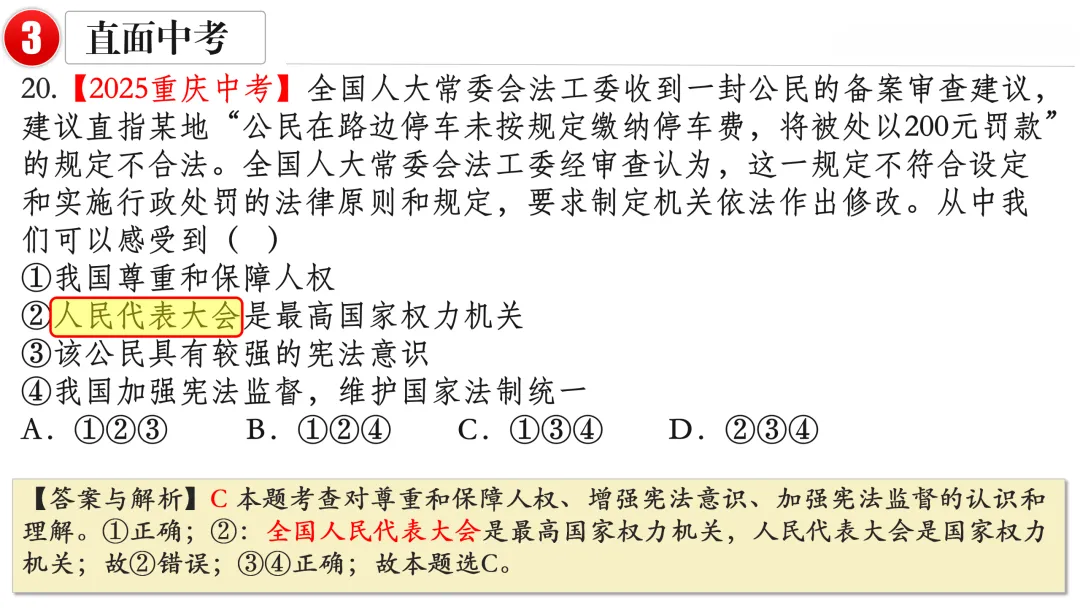 3 直面中考

20.【2025重庆中考】全国人大常委会法工委收到一封公民的备案审查建议，建议直指某地“公民在路边停车未按规定缴纳停车费，将被处以200元罚款”的规定不合法。全国人大常委会法工委经审查认为，这一规定不符合设定和实施行政处罚的法律原则和规定，要求制定机关依法作出修改。从中我们可以感受到（ ）

①我国尊重和保障人权

②人民代表大会是最高国家权力机关

③该公民具有较强的宪法意识

④我国加强宪法监督，维护国家法制统一

A．①②③　　B．①②④　　C．①③④　　D．②③④

【答案与解析】C 本题考查对尊重和保障人权、增强宪法意识、加强宪法监督的认识和理解。①正确；②：全国人民代表大会是最高国家权力机关，人民代表大会是国家权力机关；故②错误；③④正确；故本题选C。